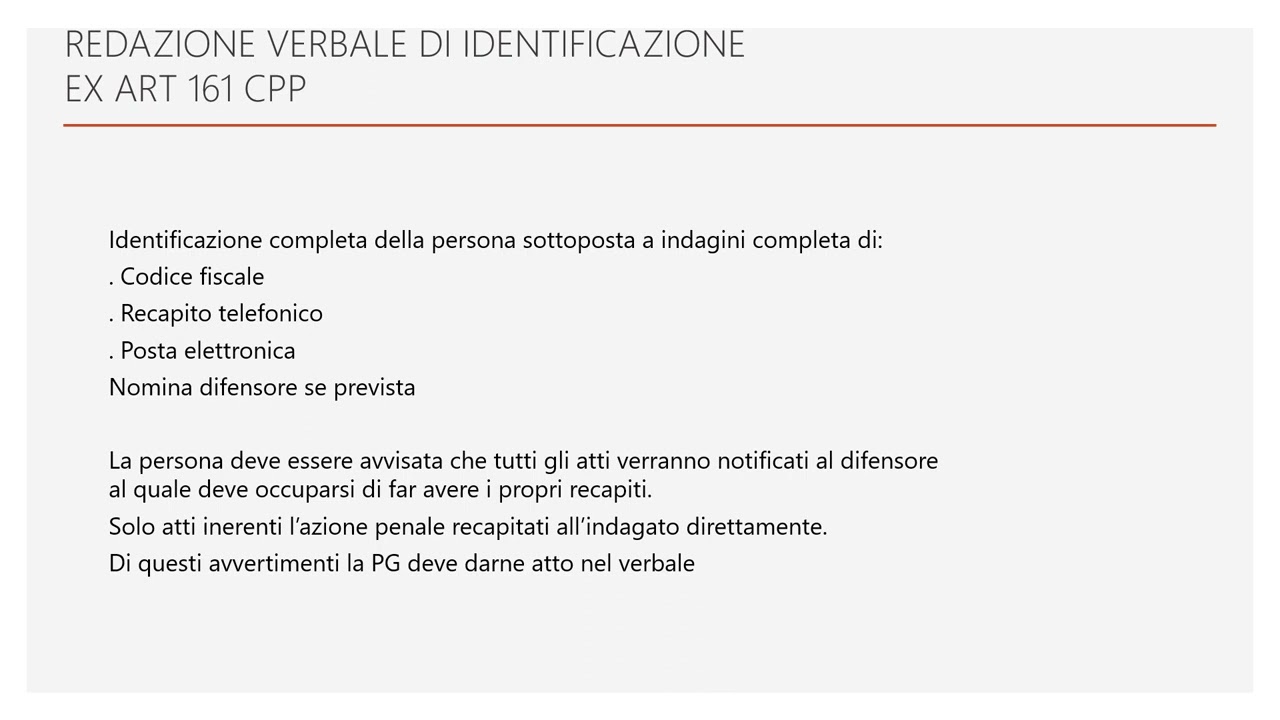 REDAZIONE VERBALE DI IDENTIFICAZIONE
EX ART 161 CPP

Identificazione completa della persona sottoposta a indagini completa di:
. Codice fiscale
. Recapito telefonico
. Posta elettronica
Nomina difensore se prevista

La persona deve essere avvisata che tutti gli atti verranno notificati al difensore al quale deve occuparsi di far avere i propri recapiti.
Solo atti inerenti l'azione penale recapitati all'indagato direttamente.
Di questi avvertimenti la PG deve darne atto nel verbale